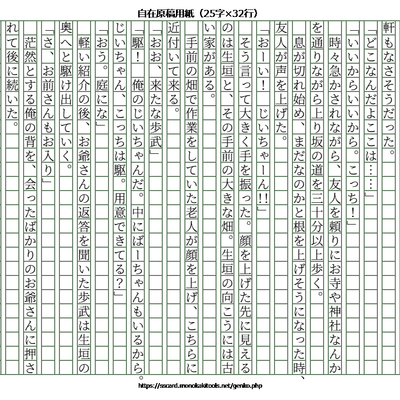 自在原稿用紙（25字×32行）

軒もなさそうだった。

「どこなんだよここは……」

「いいからいいから。こっち！」

時々急かされながら、友人を頼りにお寺や神社なんかを通りながら上り坂の道を三十分以上歩く。

息が切れ始め、まだなのかと根を上げそうになった時、友人が声を上げた。

「おーい！　じいちゃーん!!」

そう言って大きく手を振った。顔を上げた先に見えるのは生垣と、その手前の大きな畑。生垣の向こうには古い家がある。

手前の畑で作業をしていた老人が顔を上げ、こちらに近付いて来る。

「おお、来たな歩武」

「駆！　俺のじいちゃんだ。中にばーちゃんもいるから。じいちゃん、こっちは駆。用意できてる？」

「おう。庭にな」

軽い紹介の後、お爺さんの返答を聞いた歩武は生垣の奥へと駆け出していく。

「さ、お前さんもお入り」

茫然とする俺の背を、会ったばかりのお爺さんに押されて後に続いた。

https://sscard.monokakitools.net/genko.php